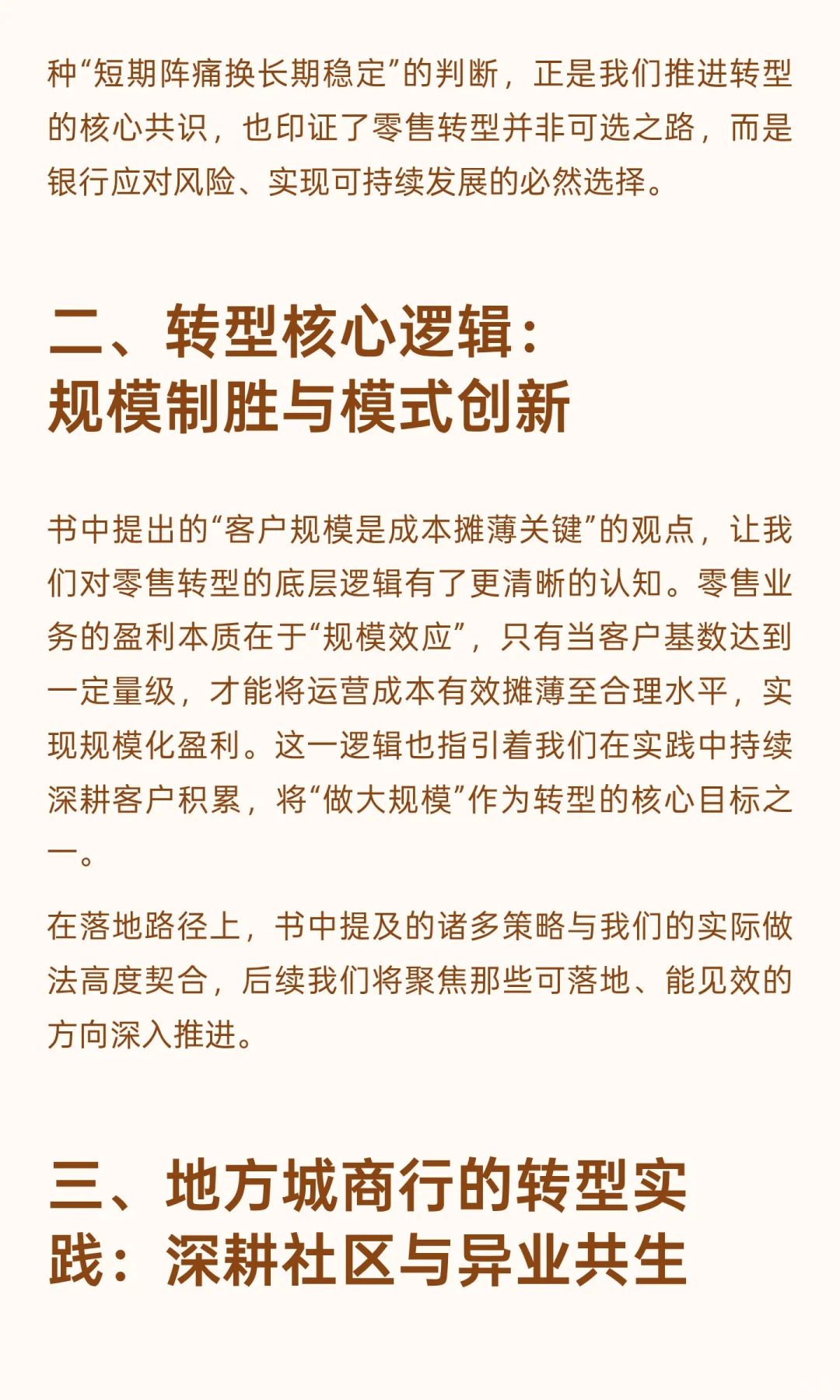 种“短期阵痛换长期稳定”的判断，正是我们推进转型的核心共识，也印证了零售转型并非可选之路，而是银行应对风险、实现可持续发展的必然选择。

二、转型核心逻辑：规模制胜与模式创新

书中提出的“客户规模是成本摊薄关键”的观点，让我们对零售转型的底层逻辑有了更清晰的认知。零售业务的盈利本质在于“规模效应”，只有当客户基数达到一定量级，才能将运营成本有效摊薄至合理水平，实现规模化盈利。这一逻辑也指引着我们在实践中持续深耕客户积累，将“做大规模”作为转型的核心目标之一。

在落地路径上，书中提及的诸多策略与我们的实际做法高度契合，后续我们将聚焦那些可落地、能见效的方向深入推进。

三、地方城商行的转型实践：深耕社区与异业共生